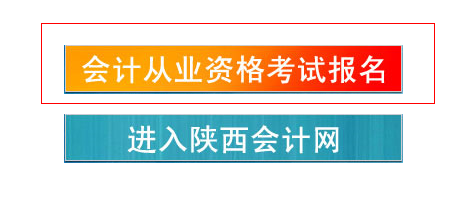 会计从业资格考试报名

进入陕西会计网